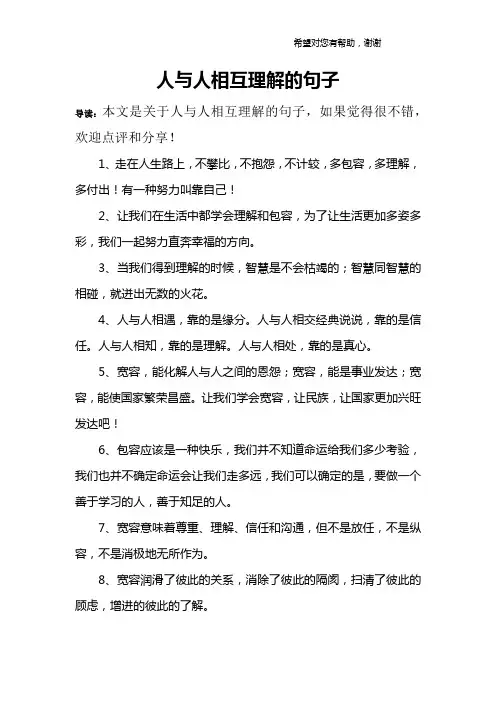 希望对您有帮助，谢谢

人与人相互理解的句子

导读：本文是关于人与人相互理解的句子，如果觉得很不错，欢迎点评和分享！

1、走在人生路上，不攀比，不抱怨，不计较，多包容，多理解，多付出！有一种努力叫靠自己！

2、让我们在生活中都学会理解和包容，为了让生活更加多姿多彩，我们一起努力直奔幸福的方向。

3、当我们得到理解的时候，智慧是不会枯竭的；智慧同智慧的相碰，就迸出无数的火花。

4、人与人相遇，靠的是缘分。人与人相交经典说说，靠的是信任。人与人相知，靠的是理解。人与人相处，靠的是真心。

5、宽容，能化解人与人之间的恩怨；宽容，能是事业发达；宽容，能使国家繁荣昌盛。让我们学会宽容，让民族，让国家更加兴旺发达吧！

6、包容应该是一种快乐，我们并不知道命运给我们多少考验，我们也并不确定命运会让我们走多远，我们可以确定的是，要做一个善于学习的人，善于知足的人。

7、宽容意味着尊重、理解、信任和沟通，但不是放任，不是纵容，不是消极地无所作为。

8、宽容润滑了彼此的关系，消除了彼此的隔阂，扫清了彼此的顾虑，增进的彼此的了解。